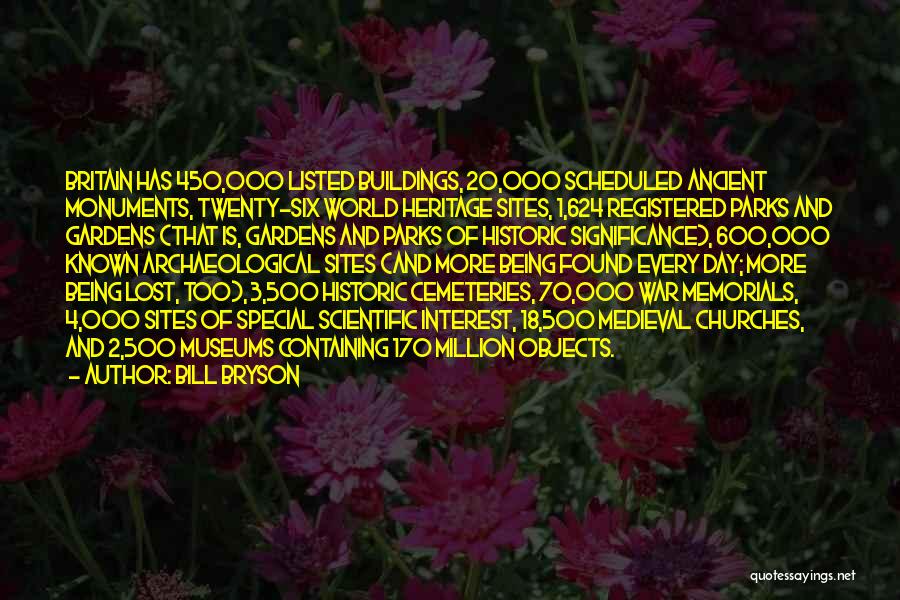 BRITAIN HAS 450,000 LISTED BUILDINGS, 20,000 SCHEDULED ANCIENT MONUMENTS, TWENTY-SIX WORLD HERITAGE SITES, 1,624 REGISTERED PARKS AND GARDENS (THAT IS, GARDENS AND PARKS OF HISTORIC SIGNIFICANCE), 600,000 KNOWN ARCHAEOLOGICAL SITES (AND MORE BEING FOUND EVERY DAY; MORE BEING LOST, TOO), 3,500 HISTORIC CEMETERIES, 70,000 WAR MEMORIALS, 4,000 SITES OF SPECIAL SCIENTIFIC INTEREST, 18,500 MEDIEVAL CHURCHES, AND 2,500 MUSEUMS CONTAINING 170 MILLION OBJECTS.
- AUTHOR: BILL BRYSON

quotessayings.net